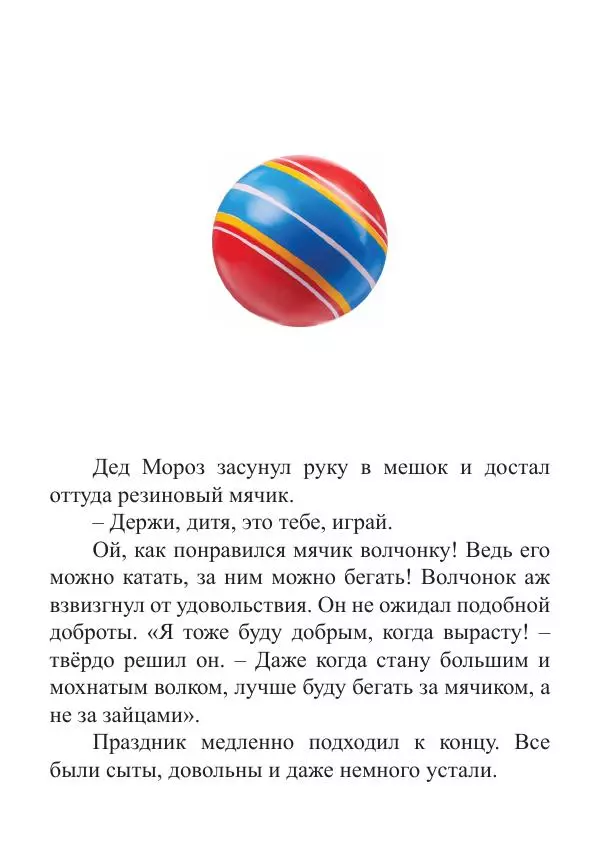 Дед Мороз засунул руку в мешок и достал оттуда резиновый мячик.

– Держи, дитя, это тебе, играй.

Ой, как понравился мячик волчонку! Ведь его можно катать, за ним можно бегать! Волчонок аж взвизгнул от удовольствия. Он не ожидал подобной доброты. «Я тоже буду добрым, когда вырасту! – твёрдо решил он. – Даже когда стану большим и мохнатым волком, лучше буду бегать за мячиком, а не за зайцами».

Праздник медленно подходил к концу. Все были сыты, довольны и даже немного устали.